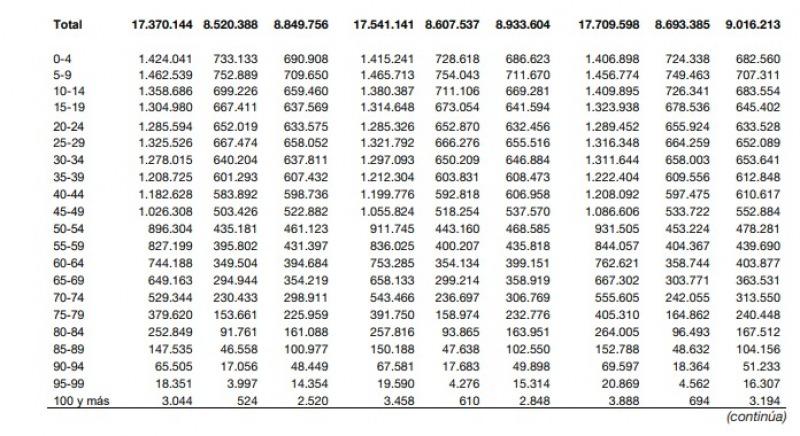 | Total | 17.370.144 | 8.520.388 | 8.849.756 | 17.541.141 | 8.607.537 | 8.933.604 | 17.709.598 | 8.693.385 | 9.016.213 |
|---|---|---|---|---|---|---|---|---|---|
| 0-4 | 1.424.041 | 733.133 | 690.908 | 1.415.241 | 728.618 | 686.623 | 1.406.898 | 724.338 | 682.560 |
| 5-9 | 1.462.539 | 752.889 | 709.650 | 1.465.713 | 754.043 | 711.670 | 1.456.774 | 749.463 | 707.311 |
| 10-14 | 1.358.686 | 699.226 | 659.460 | 1.380.387 | 711.106 | 669.281 | 1.409.895 | 726.341 | 683.554 |
| 15-19 | 1.304.980 | 667.411 | 637.569 | 1.314.648 | 673.054 | 641.594 | 1.323.938 | 678.536 | 645.402 |
| 20-24 | 1.285.594 | 652.019 | 633.575 | 1.285.326 | 652.870 | 632.456 | 1.289.452 | 655.924 | 633.528 |
| 25-29 | 1.325.526 | 667.474 | 658.052 | 1.321.792 | 666.276 | 655.516 | 1.316.348 | 664.259 | 652.089 |
| 30-34 | 1.278.015 | 640.204 | 637.811 | 1.297.093 | 650.209 | 646.884 | 1.311.644 | 658.003 | 653.641 |
| 35-39 | 1.208.725 | 601.293 | 607.432 | 1.212.304 | 603.831 | 608.473 | 1.222.404 | 609.556 | 612.848 |
| 40-44 | 1.182.628 | 583.892 | 598.736 | 1.199.776 | 592.818 | 606.958 | 1.208.092 | 597.475 | 610.617 |
| 45-49 | 1.026.308 | 503.426 | 522.882 | 1.055.824 | 518.254 | 537.570 | 1.086.606 | 533.722 | 552.884 |
| 50-54 | 896.304 | 435.181 | 461.123 | 911.745 | 443.160 | 468.585 | 931.505 | 453.224 | 478.281 |
| 55-59 | 827.199 | 395.802 | 431.397 | 836.025 | 400.207 | 435.818 | 844.057 | 404.367 | 439.690 |
| 60-64 | 744.188 | 349.504 | 394.684 | 753.285 | 354.134 | 399.151 | 762.621 | 358.744 | 403.877 |
| 65-69 | 649.163 | 294.944 | 354.219 | 658.133 | 299.214 | 358.919 | 667.302 | 303.771 | 363.531 |
| 70-74 | 529.344 | 230.433 | 298.911 | 543.466 | 236.697 | 306.769 | 555.605 | 242.055 | 313.550 |
| 75-79 | 379.620 | 153.661 | 225.959 | 391.750 | 158.974 | 232.776 | 405.310 | 164.862 | 240.448 |
| 80-84 | 252.849 | 91.761 | 161.088 | 257.816 | 93.865 | 163.951 | 264.005 | 96.493 | 167.512 |
| 85-89 | 147.535 | 46.558 | 100.977 | 150.188 | 47.638 | 102.550 | 152.788 | 48.632 | 104.156 |
| 90-94 | 65.505 | 17.056 | 48.449 | 67.581 | 17.683 | 49.898 | 69.597 | 18.364 | 51.233 |
| 95-99 | 18.351 | 3.997 | 14.354 | 19.590 | 4.276 | 15.314 | 20.869 | 4.562 | 16.307 |
| 100 y más | 3.044 | 524 | 2.520 | 3.458 | 610 | 2.848 | 3.888 | 694 | 3.194 |

(continúa)